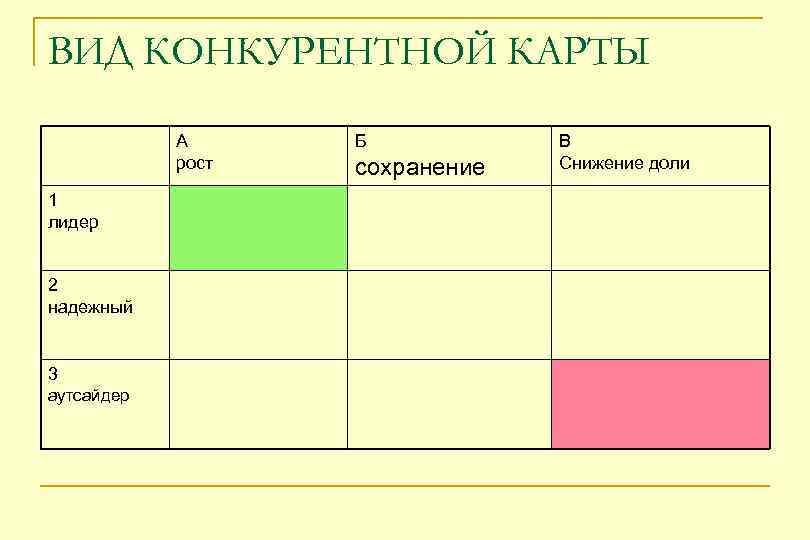 ВИД КОНКУРЕНТНОЙ КАРТЫ

| | А рост | Б сохранение | В Снижение доли |
|---|---|---|---|
| 1 лидер | | | |
| 2 надежный | | | |
| 3 аутсайдер | | | |